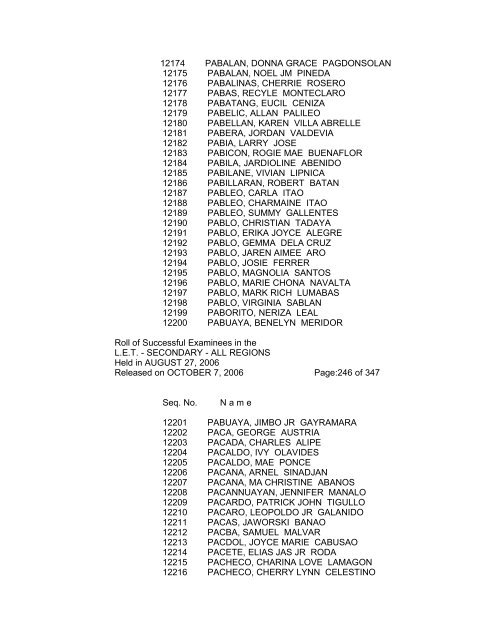 12174 PABALAN, DONNA GRACE PAGDONSOLAN
12175 PABALAN, NOEL JM PINEDA
12176 PABALINAS, CHERRIE ROSERO
12177 PABAS, RECYLE MONTECLARO
12178 PABATANG, EUCIL CENIZA
12179 PABELIC, ALLAN PALILEO
12180 PABELLAN, KAREN VILLA ABRELLE
12181 PABERA, JORDAN VALDEVIA
12182 PABIA, LARRY JOSE
12183 PABICON, ROGIE MAE BUENAFLOR
12184 PABILA, JARDIOLINE ABENIDO
12185 PABILANE, VIVIAN LIPNICA
12186 PABILLARAN, ROBERT BATAN
12187 PABLEO, CARLA ITAO
12188 PABLEO, CHARMAINE ITAO
12189 PABLEO, SUMMY GALLENTES
12190 PABLO, CHRISTIAN TADAYA
12191 PABLO, ERIKA JOYCE ALEGRE
12192 PABLO, GEMMA DELA CRUZ
12193 PABLO, JAREN AIMEE ARO
12194 PABLO, JOSIE FERRER
12195 PABLO, MAGNOLIA SANTOS
12196 PABLO, MARIE CHONA NAVALTA
12197 PABLO, MARK RICH LUMABAS
12198 PABLO, VIRGINIA SABLAN
12199 PABORITO, NERIZA LEAL
12200 PABUAYA, BENELYN MERIDOR

Roll of Successful Examinees in the
L.E.T. - SECONDARY - ALL REGIONS
Held in AUGUST 27, 2006
Released on OCTOBER 7, 2006 Page:246 of 347

Seq. No. N a m e

12201 PABUAYA, JIMBO JR GAYRAMARA
12202 PACA, GEORGE AUSTRIA
12203 PACADA, CHARLES ALIPE
12204 PACALDO, IVY OLAVIDES
12205 PACALDO, MAE PONCE
12206 PACANA, ARNEL SINADJAN
12207 PACANA, MA CHRISTINE ABANOS
12208 PACANNUAYAN, JENNIFER MANALO
12209 PACARDO, PATRICK JOHN TIGULLO
12210 PACARO, LEOPOLDO JR GALANIDO
12211 PACAS, JAWORSKI BANAO
12212 PACBA, SAMUEL MALVAR
12213 PACDOL, JOYCE MARIE CABUSAO
12214 PACETE, ELIAS JAS JR RODA
12215 PACHECO, CHARINA LOVE LAMAGON
12216 PACHECO, CHERRY LYNN CELESTINO